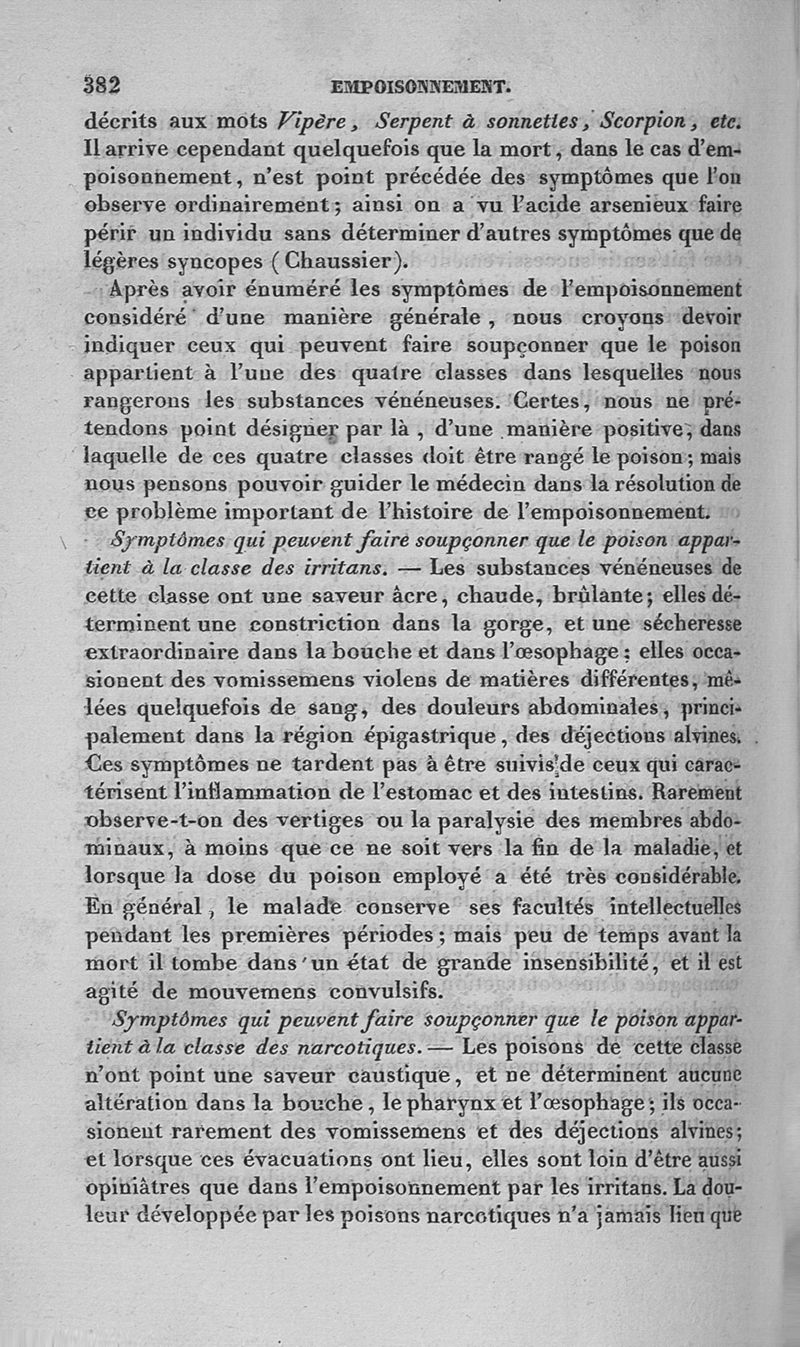 382 EMPOISONNEMENT.

décrits aux mots Vipère, Serpent à sonnettes, Scorpion, etc. Il arrive cependant quelquefois que la mort, dans le cas d'empoisonnement, n'est point précédée des symptômes que l'on observe ordinairement; ainsi on a vu l'acide arsenieux faire périr un individu sans déterminer d'autres symptômes que de légères syncopes (Chaussier).

Après avoir énuméré les symptômes de l'empoisonnement considéré d'une manière générale, nous croyons devoir indiquer ceux qui peuvent faire soupçonner que le poison appartient à l'une des quatre classes dans lesquelles nous rangerons les substances vénéneuses. Certes, nous ne prétendons point désigner par là, d'une manière positive, dans laquelle de ces quatre classes doit être rangé le poison; mais nous pensons pouvoir guider le médecin dans la résolution de ce problème important de l'histoire de l'empoisonnement.

Symptômes qui peuvent faire soupçonner que le poison appartient à la classe des irritans. — Les substances vénéneuses de cette classe ont une saveur âcre, chaude, brûlante; elles déterminent une constriction dans la gorge, et une sécheresse extraordinaire dans la bouche et dans l'œsophage; elles occasionent des vomissemens violens de matières différentes, mêlées quelquefois de sang, des douleurs abdominales, principalement dans la région épigastrique, des déjections alvines. Ces symptômes ne tardent pas à être suivis de ceux qui caractérisent l'inflammation de l'estomac et des intestins. Rarement observe-t-on des vertiges ou la paralysie des membres abdominaux, à moins que ce ne soit vers la fin de la maladie, et lorsque la dose du poison employé a été très considérable. En général, le malade conserve ses facultés intellectuelles pendant les premières périodes; mais peu de temps avant la mort il tombe dans un état de grande insensibilité, et il est agité de mouvemens convulsifs.

Symptômes qui peuvent faire soupçonner que le poison appartient à la classe des narcotiques. — Les poisons de cette classe n'ont point une saveur caustique, et ne déterminent aucune altération dans la bouche, le pharynx et l'œsophage; ils occasionent rarement des vomissemens et des déjections alvines; et lorsque ces évacuations ont lieu, elles sont loin d'être aussi opiniâtres que dans l'empoisonnement par les irritans. La douleur développée par les poisons narcotiques n'a jamais lieu que